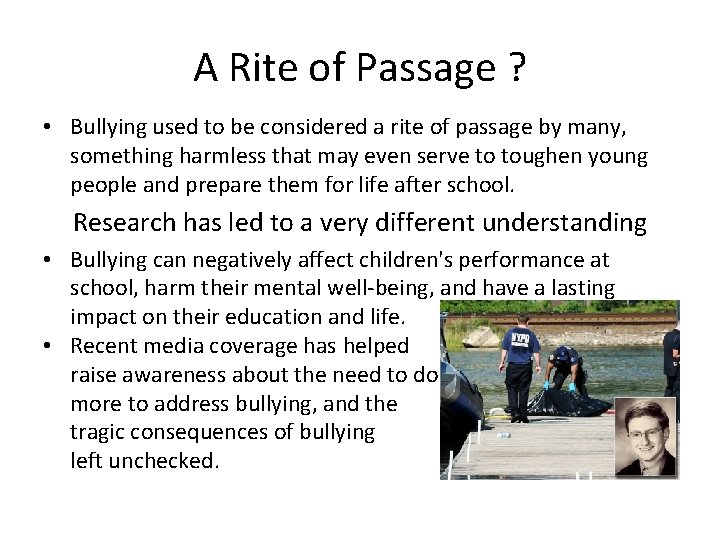 A Rite of Passage ?

• Bullying used to be considered a rite of passage by many, something harmless that may even serve to toughen young people and prepare them for life after school.

Research has led to a very different understanding

• Bullying can negatively affect children's performance at school, harm their mental well-being, and have a lasting impact on their education and life.
• Recent media coverage has helped raise awareness about the need to do more to address bullying, and the tragic consequences of bullying left unchecked.

NYPD